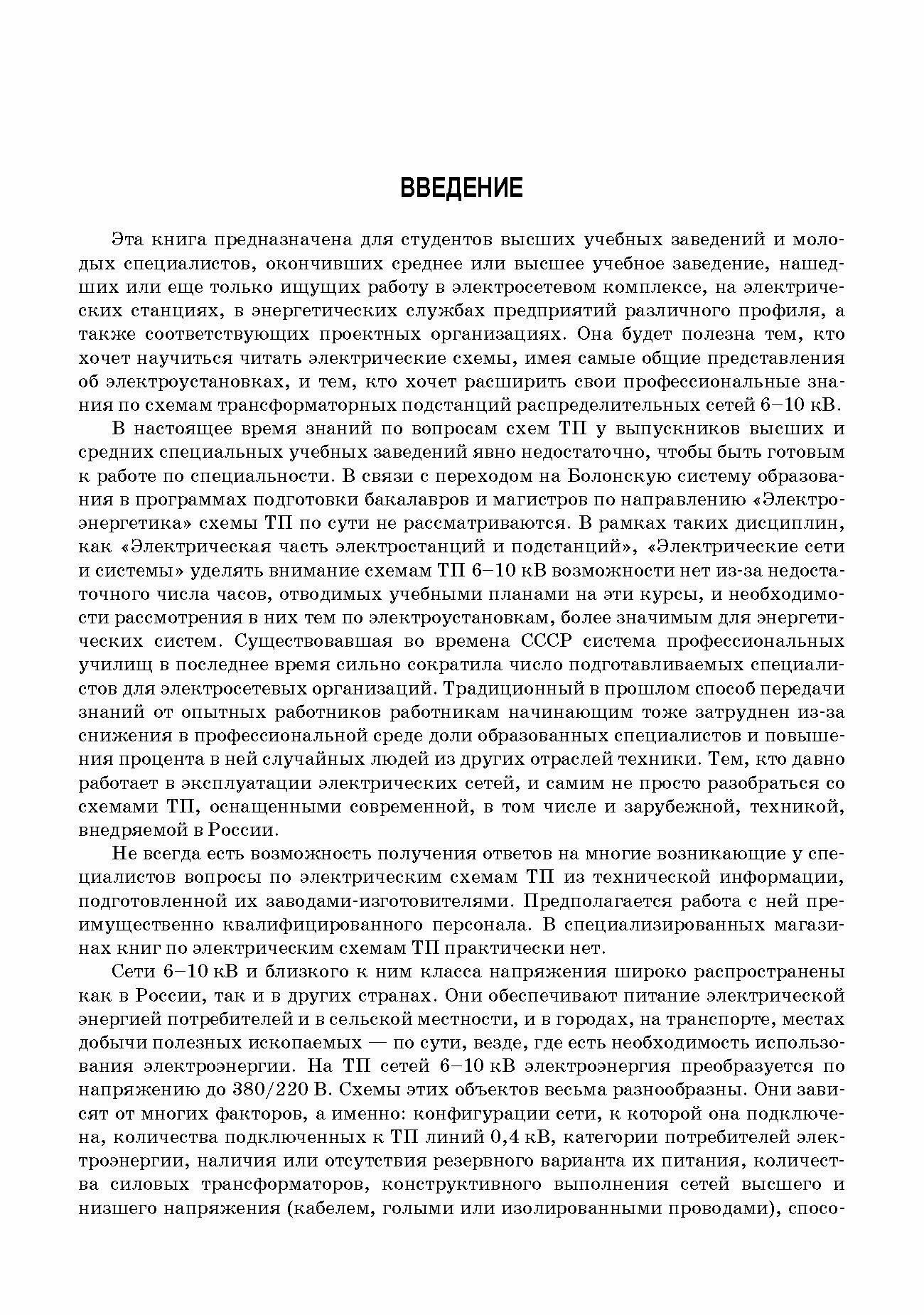 ВВЕДЕНИЕ

Эта книга предназначена для студентов высших учебных заведений и молодых специалистов, окончивших среднее или высшее учебное заведение, нашедших или еще только ищущих работу в электросетевом комплексе, на электрических станциях, в энергетических службах предприятий различного профиля, а также соответствующих проектных организациях. Она будет полезна тем, кто хочет научиться читать электрические схемы, имея самые общие представления об электроустановках, и тем, кто хочет расширить свои профессиональные знания по схемам трансформаторных подстанций распределительных сетей 6–10 кВ.

В настоящее время знаний по вопросам схем ТП у выпускников высших и средних специальных учебных заведений явно недостаточно, чтобы быть готовым к работе по специальности. В связи с переходом на Болонскую систему образования в программах подготовки бакалавров и магистров по направлению «Электроэнергетика» схемы ТП по сути не рассматриваются. В рамках таких дисциплин, как «Электрическая часть электростанций и подстанций», «Электрические сети и системы» уделять внимание схемам ТП 6–10 кВ возможности нет из-за недостаточного числа часов, отводимых учебными планами на эти курсы, и необходимости рассмотрения в них тем по электроустановкам, более значимым для энергетических систем. Существовавшая во времена СССР система профессиональных училищ в последнее время сильно сократила число подготавливаемых специалистов для электросетевых организаций. Традиционный в прошлом способ передачи знаний от опытных работников работникам начинающим тоже затруднен из-за снижения в профессиональной среде доли образованных специалистов и повышения процента в ней случайных людей из других отраслей техники. Тем, кто давно работает в эксплуатации электрических сетей, и самим не просто разобраться со схемами ТП, оснащенными современной, в том числе и зарубежной, техникой, внедряемой в России.

Не всегда есть возможность получения ответов на многие возникающие у специалистов вопросы по электрическим схемам ТП из технической информации, подготовленной их заводами-изготовителями. Предполагается работа с ней преимущественно квалифицированного персонала. В специализированных магазинах книг по электрическим схемам ТП практически нет.

Сети 6–10 кВ и близкого к ним класса напряжения широко распространены как в России, так и в других странах. Они обеспечивают питание электрической энергией потребителей и в сельской местности, и в городах, на транспорте, местах добычи полезных ископаемых — по сути, везде, где есть необходимость использования электроэнергии. На ТП сетей 6–10 кВ электроэнергия преобразуется по напряжению до 380/220 В. Схемы этих объектов весьма разнообразны. Они зависят от многих факторов, а именно: конфигурации сети, к которой она подключена, количества подключенных к ТП линий 0,4 кВ, категории потребителей электроэнергии, наличия или отсутствия резервного варианта их питания, количества силовых трансформаторов, конструктивного выполнения сетей высшего и низшего напряжения (кабелем, голыми или изолированными проводами), спосо-